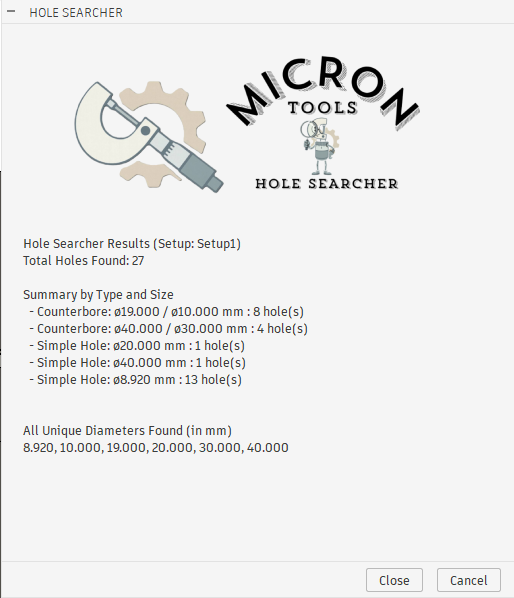 HOLE SEARCHER

MICRON
TOOLS
HOLE SEARCHER

Hole Searcher Results (Setup: Setup1)
Total Holes Found: 27

Summary by Type and Size
- Counterbore: ø19.000 / ø10.000 mm : 8 hole(s)
- Counterbore: ø40.000 / ø30.000 mm : 4 hole(s)
- Simple Hole: ø20.000 mm : 1 hole(s)
- Simple Hole: ø40.000 mm : 1 hole(s)
- Simple Hole: ø8.920 mm : 13 hole(s)

All Unique Diameters Found (in mm)
8.920, 10.000, 19.000, 20.000, 30.000, 40.000

Close
Cancel